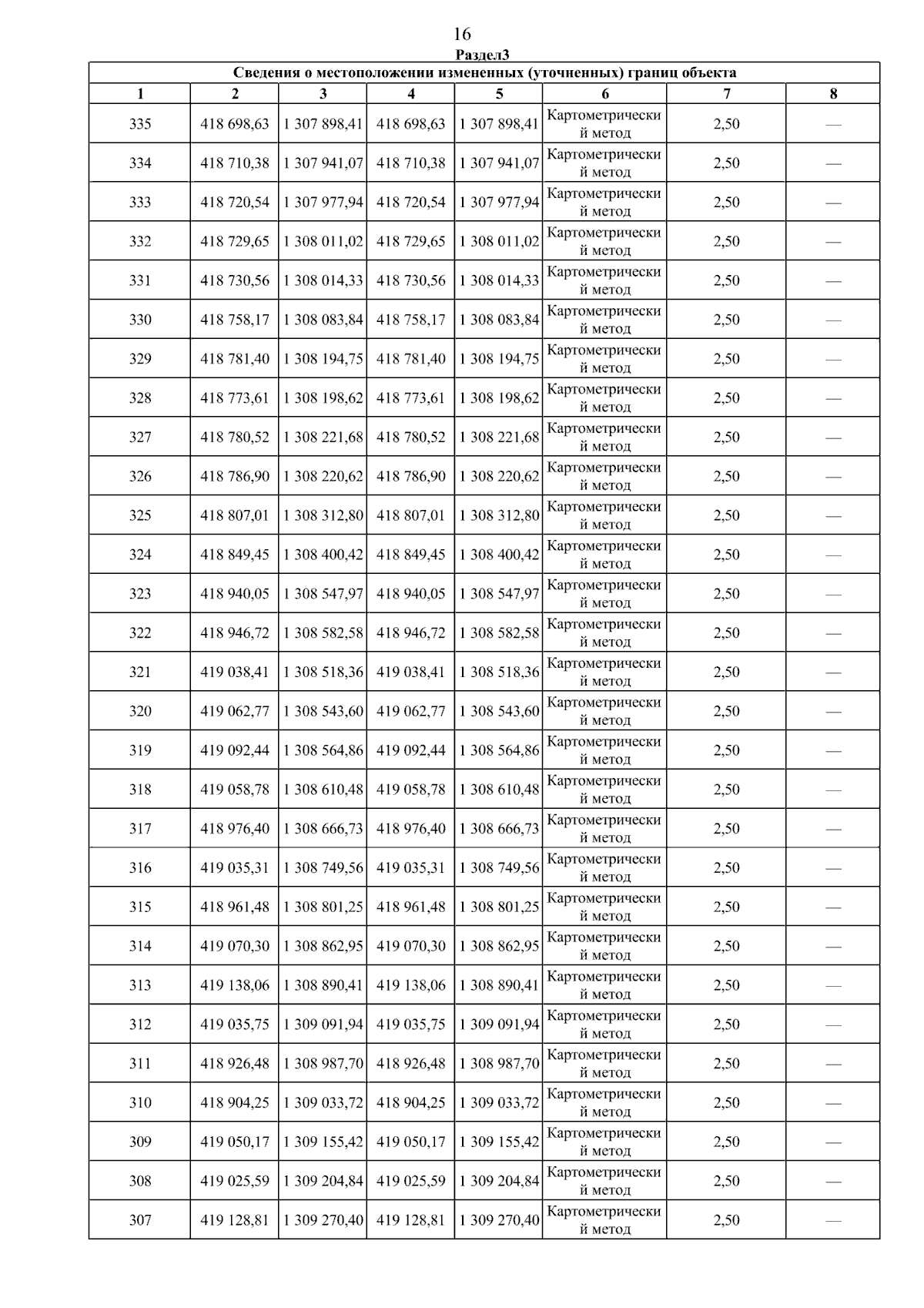 16

Раздел3

Сведения о местоположении измененных (уточненных) границ объекта

| 1 | 2 | 3 | 4 | 5 | 6 | 7 | 8 |
|---|---|---|---|---|---|---|---|
| 335 | 418 698,63 | 1 307 898,41 | 418 698,63 | 1 307 898,41 | Картометрический метод | 2,50 | — |
| 334 | 418 710,38 | 1 307 941,07 | 418 710,38 | 1 307 941,07 | Картометрический метод | 2,50 | — |
| 333 | 418 720,54 | 1 307 977,94 | 418 720,54 | 1 307 977,94 | Картометрический метод | 2,50 | — |
| 332 | 418 729,65 | 1 308 011,02 | 418 729,65 | 1 308 011,02 | Картометрический метод | 2,50 | — |
| 331 | 418 730,56 | 1 308 014,33 | 418 730,56 | 1 308 014,33 | Картометрический метод | 2,50 | — |
| 330 | 418 758,17 | 1 308 083,84 | 418 758,17 | 1 308 083,84 | Картометрический метод | 2,50 | — |
| 329 | 418 781,40 | 1 308 194,75 | 418 781,40 | 1 308 194,75 | Картометрический метод | 2,50 | — |
| 328 | 418 773,61 | 1 308 198,62 | 418 773,61 | 1 308 198,62 | Картометрический метод | 2,50 | — |
| 327 | 418 780,52 | 1 308 221,68 | 418 780,52 | 1 308 221,68 | Картометрический метод | 2,50 | — |
| 326 | 418 786,90 | 1 308 220,62 | 418 786,90 | 1 308 220,62 | Картометрический метод | 2,50 | — |
| 325 | 418 807,01 | 1 308 312,80 | 418 807,01 | 1 308 312,80 | Картометрический метод | 2,50 | — |
| 324 | 418 849,45 | 1 308 400,42 | 418 849,45 | 1 308 400,42 | Картометрический метод | 2,50 | — |
| 323 | 418 940,05 | 1 308 547,97 | 418 940,05 | 1 308 547,97 | Картометрический метод | 2,50 | — |
| 322 | 418 946,72 | 1 308 582,58 | 418 946,72 | 1 308 582,58 | Картометрический метод | 2,50 | — |
| 321 | 419 038,41 | 1 308 518,36 | 419 038,41 | 1 308 518,36 | Картометрический метод | 2,50 | — |
| 320 | 419 062,77 | 1 308 543,60 | 419 062,77 | 1 308 543,60 | Картометрический метод | 2,50 | — |
| 319 | 419 092,44 | 1 308 564,86 | 419 092,44 | 1 308 564,86 | Картометрический метод | 2,50 | — |
| 318 | 419 058,78 | 1 308 610,48 | 419 058,78 | 1 308 610,48 | Картометрический метод | 2,50 | — |
| 317 | 418 976,40 | 1 308 666,73 | 418 976,40 | 1 308 666,73 | Картометрический метод | 2,50 | — |
| 316 | 419 035,31 | 1 308 749,56 | 419 035,31 | 1 308 749,56 | Картометрический метод | 2,50 | — |
| 315 | 418 961,48 | 1 308 801,25 | 418 961,48 | 1 308 801,25 | Картометрический метод | 2,50 | — |
| 314 | 419 070,30 | 1 308 862,95 | 419 070,30 | 1 308 862,95 | Картометрический метод | 2,50 | — |
| 313 | 419 138,06 | 1 308 890,41 | 419 138,06 | 1 308 890,41 | Картометрический метод | 2,50 | — |
| 312 | 419 035,75 | 1 309 091,94 | 419 035,75 | 1 309 091,94 | Картометрический метод | 2,50 | — |
| 311 | 418 926,48 | 1 308 987,70 | 418 926,48 | 1 308 987,70 | Картометрический метод | 2,50 | — |
| 310 | 418 904,25 | 1 309 033,72 | 418 904,25 | 1 309 033,72 | Картометрический метод | 2,50 | — |
| 309 | 419 050,17 | 1 309 155,42 | 419 050,17 | 1 309 155,42 | Картометрический метод | 2,50 | — |
| 308 | 419 025,59 | 1 309 204,84 | 419 025,59 | 1 309 204,84 | Картометрический метод | 2,50 | — |
| 307 | 419 128,81 | 1 309 270,40 | 419 128,81 | 1 309 270,40 | Картометрический метод | 2,50 | — |